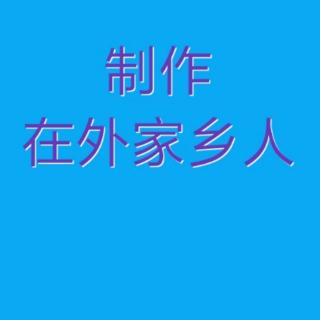 制作
在外家乡人